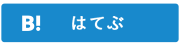 B! はてぶ